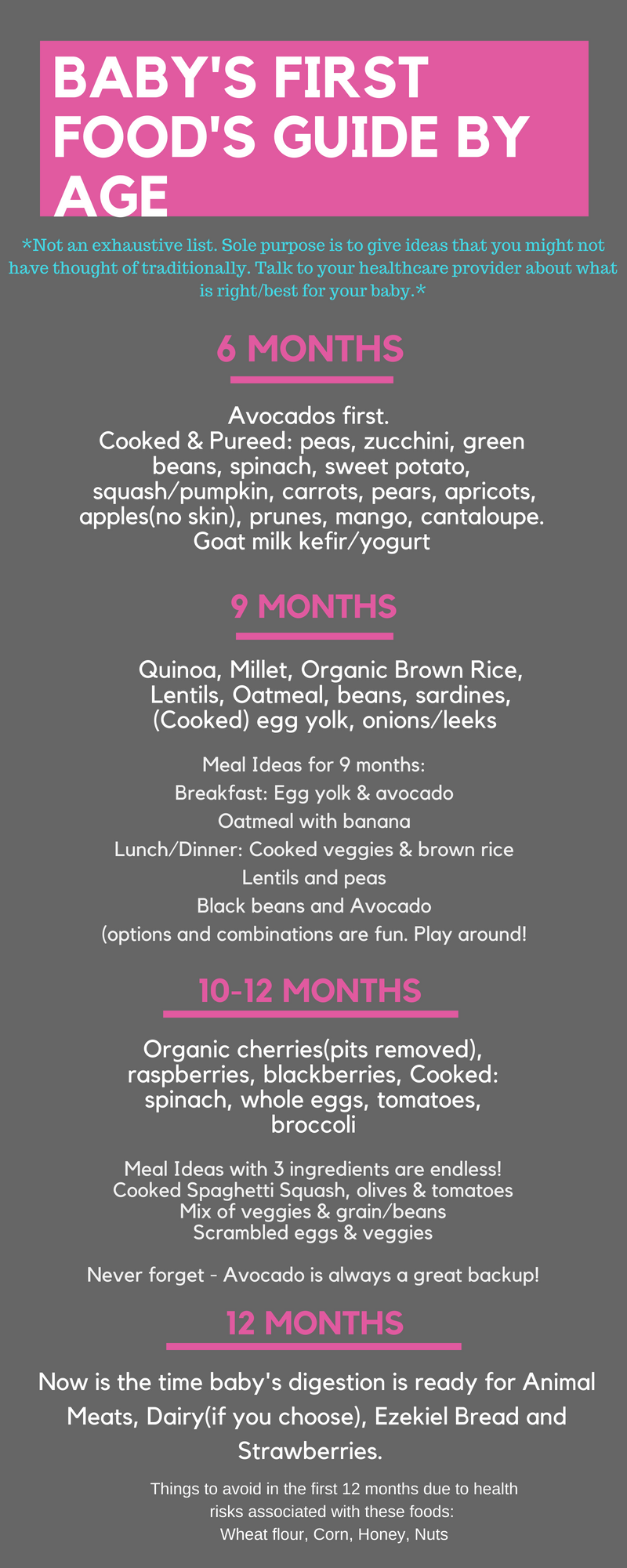 BABY'S FIRST FOOD'S GUIDE BY AGE

*Not an exhaustive list. Sole purpose is to give ideas that you might not have thought of traditionally. Talk to your healthcare provider about what is right/best for your baby.*

6 MONTHS

Avocados first.
Cooked & Pureed: peas, zucchini, green beans, spinach, sweet potato, squash/pumpkin, carrots, pears, apricots, apples(no skin), prunes, mango, cantaloupe.
Goat milk kefir/yogurt

9 MONTHS

Quinoa, Millet, Organic Brown Rice, Lentils, Oatmeal, beans, sardines, (Cooked) egg yolk, onions/leeks

Meal Ideas for 9 months:
Breakfast: Egg yolk & avocado
Oatmeal with banana
Lunch/Dinner: Cooked veggies & brown rice
Lentils and peas
Black beans and Avocado
(options and combinations are fun. Play around!

10-12 MONTHS

Organic cherries(pits removed), raspberries, blackberries, Cooked: spinach, whole eggs, tomatoes, broccoli

Meal Ideas with 3 ingredients are endless!
Cooked Spaghetti Squash, olives & tomatoes
Mix of veggies & grain/beans
Scrambled eggs & veggies

Never forget - Avocado is always a great backup!

12 MONTHS

Now is the time baby's digestion is ready for Animal Meats, Dairy(if you choose), Ezekiel Bread and Strawberries.

Things to avoid in the first 12 months due to health risks associated with these foods:
Wheat flour, Corn, Honey, Nuts